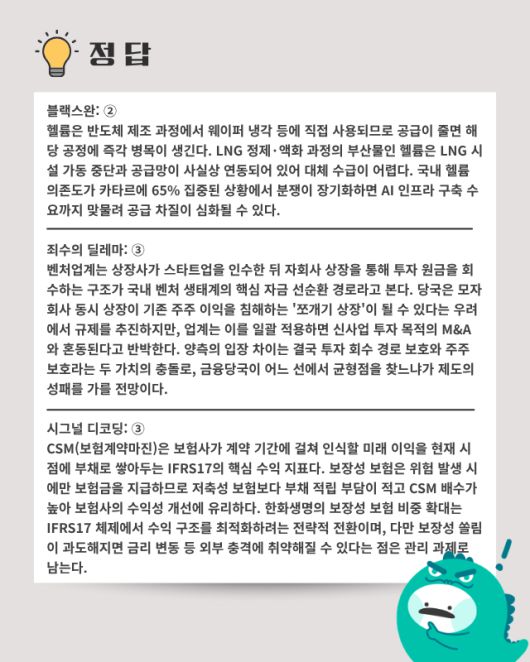 정답

블랙스완: ②
헬륨은 반도체 제조 과정에서 웨이퍼 냉각 등에 직접 사용되므로 공급이 줄면 해당 공정에 즉각 병목이 생긴다. LNG 정제·액화 과정의 부산물인 헬륨은 LNG 시설 가동 중단과 공급망이 사실상 연동되어 있어 대체 수급이 어렵다. 국내 헬륨 의존도가 카타르에 65% 집중된 상황에서 분쟁이 장기화하면 AI 인프라 구축 수요까지 맞물려 공급 차질이 심화될 수 있다.

죄수의 딜레마: ③
벤처업계는 상장사가 스타트업을 인수한 뒤 자회사 상장을 통해 투자 원금을 회수하는 구조가 국내 벤처 생태계의 핵심 자금 선순환 경로라고 본다. 당국은 모자회사 동시 상장이 기존 주주 이익을 침해하는 '쪼개기 상장'이 될 수 있다는 우려에서 규제를 추진하지만, 업계는 이를 일괄 적용하면 신사업 투자 목적의 M&A와 혼동된다고 반박한다. 양측의 입장 차이는 결국 투자 회수 경로 보호와 주주 보호라는 두 가치의 충돌로, 금융당국이 어느 선에서 균형점을 찾느냐가 제도의 성패를 가를 전망이다.

시그널 디코딩: ③
CSM(보험계약마진)은 보험사가 계약 기간에 걸쳐 인식할 미래 이익을 현재 시점에 부채로 쌓아두는 IFRS17의 핵심 수익 지표다. 보장성 보험은 위험 발생 시에만 보험금을 지급하므로 저축성 보험보다 부채 적립 부담이 적고 CSM 배수가 높아 보험사의 수익성 개선에 유리하다. 한화생명의 보장성 보험 비중 확대는 IFRS17 체제에서 수익 구조를 최적화하려는 전략적 전환이며, 다만 보장성 쏠림이 과도해지면 금리 변동 등 외부 충격에 취약해질 수 있다는 점은 관리 과제로 남는다.